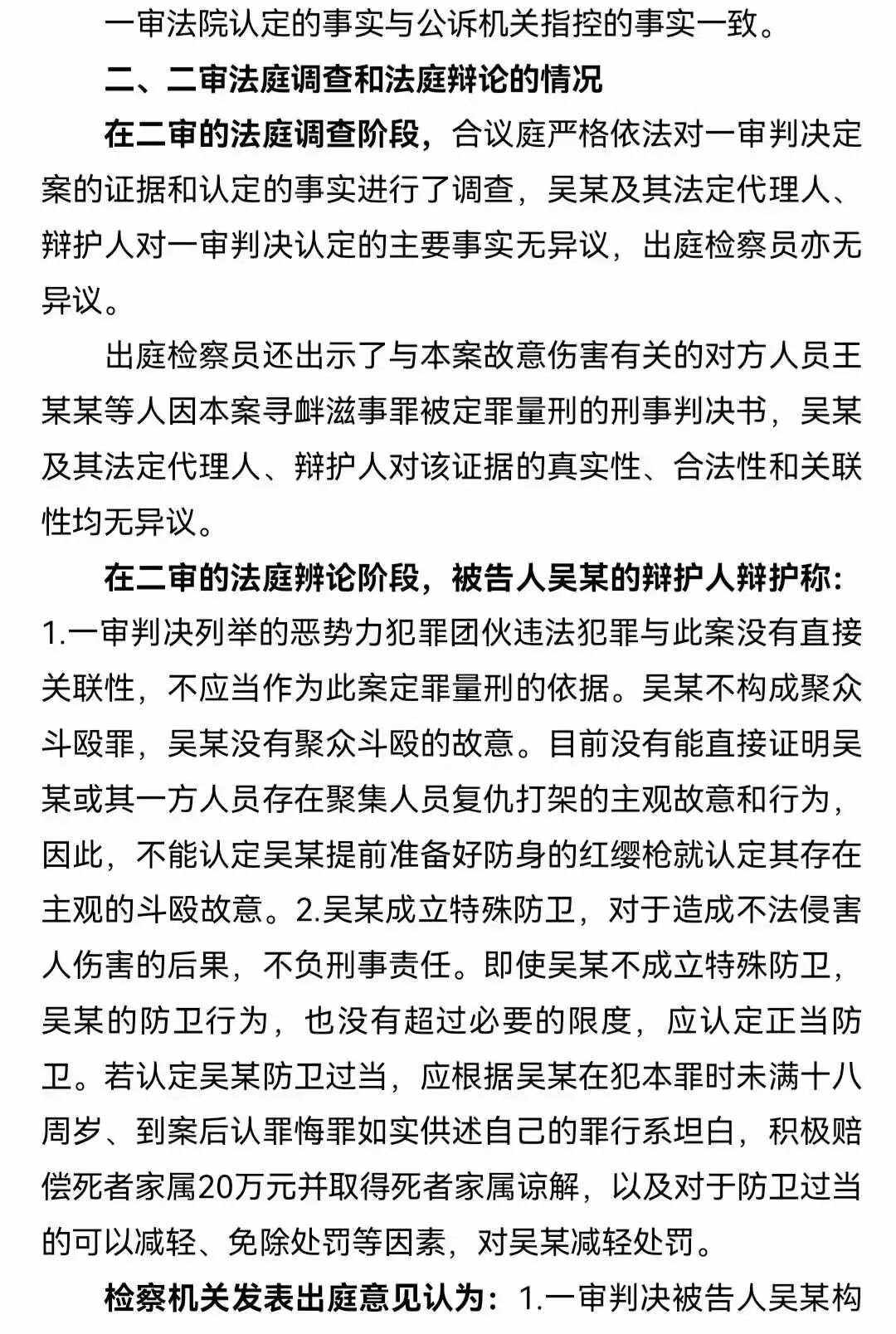 一审法院认定的事实与公诉机关指控的事实一致。

二、二审法庭调查和法庭辩论的情况

在二审的法庭调查阶段，合议庭严格依法对一审判决定案的证据和认定的事实进行了调查，吴某及其法定代理人、辩护人对一审判决认定的主要事实无异议，出庭检察员亦无异议。

出庭检察员还出示了与本案故意伤害有关的对方人员王某某等人因本案寻衅滋事罪被定罪量刑的刑事判决书，吴某及其法定代理人、辩护人对该证据的真实性、合法性和关联性均无异议。

在二审的法庭辩论阶段，被告人吴某的辩护人辩护称：1.一审判决列举的恶势力犯罪团伙违法犯罪与此案没有直接关联性，不应当作为此案定罪量刑的依据。吴某不构成聚众斗殴罪，吴某没有聚众斗殴的故意。目前没有能直接证明吴某或其一方人员存在聚集人员复仇打架的主观故意和行为，因此，不能认定吴某提前准备好防身的红缨枪就认定其存在主观的斗殴故意。2.吴某成立特殊防卫，对于造成不法侵害人伤害的后果，不负刑事责任。即使吴某不成立特殊防卫，吴某的防卫行为，也没有超过必要的限度，应认定正当防卫。若认定吴某防卫过当，应根据吴某在犯本罪时未满十八周岁、到案后认罪悔罪如实供述自己的罪行系坦白，积极赔偿死者家属20万元并取得死者家属谅解，以及对于防卫过当的可以减轻、免除处罚等因素，对吴某减轻处罚。

检察机关发表出庭意见认为：1.一审判决被告人吴某构